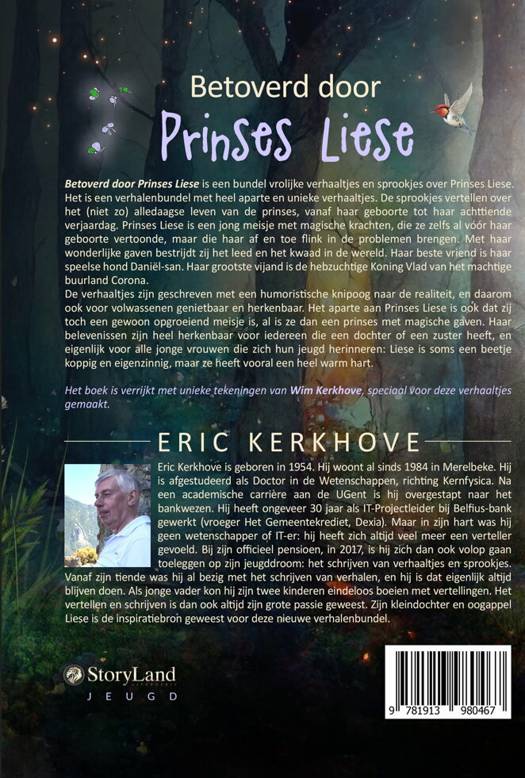 Betoverd door
Prinses Liese

Betoverd door Prinses Liese is een bundel vrolijke verhaaltjes en sprookjes over Prinses Liese. Het is een verhalenbundel met heel aparte en unieke verhaaltjes. De sprookjes vertellen over het (niet zo) alledaagse leven van de prinses, vanaf haar geboorte tot haar achttiende verjaardag. Prinses Liese is een jong meisje met magische krachten, die ze zelfs al vóór haar geboorte vertoonde, maar die haar af en toe flink in de problemen brengen. Met haar wonderlijke gaven bestrijdt zij het leed en het kwaad in de wereld. Haar beste vriend is haar speelse hond Daniël-san. Haar grootste vijand is de hebzuchtige Koning Vlad van het machtige buurland Corona.
De verhaaltjes zijn geschreven met een humoristische knipoog naar de realiteit, en daarom ook voor volwassenen genietbaar en herkenbaar. Het aparte aan Prinses Liese is ook dat zij toch een gewoon opgroeiend meisje is, al is ze dan een prinses met magische gaven. Haar belevenissen zijn heel herkenbaar voor iedereen die een dochter of een zuster heeft, en eigenlijk voor alle jonge vrouwen die zich hun jeugd herinneren: Liese is soms een beetje koppig en eigenzinnig, maar ze heeft vooral een heel warm hart.

Het boek is verrijkt met unieke tekeningen van Wim Kerkhove, speciaal voor deze verhaaltjes gemaakt.

ERIC KERKHOVE

Eric Kerkhove is geboren in 1954. Hij woont al sinds 1984 in Merelbeke. Hij is afgestudeerd als Doctor in de Wetenschappen, richting Kernfysica. Na een academische carrière aan de UGent is hij overgestapt naar het bankwezen. Hij heeft ongeveer 30 jaar als IT-Projectleider bij Belfius-bank gewerkt (vroeger Het Gemeentekrediet, Dexia). Maar in zijn hart was hij geen wetenschapper of IT-er: hij heeft zich altijd veel meer een verteller gevoeld. Bij zijn officieel pensioen, in 2017, is hij zich dan ook volop gaan toeleggen op zijn jeugddroom: het schrijven van verhaaltjes en sprookjes. Vanaf zijn tiende was hij al bezig met het schrijven van verhalen, en hij is dat eigenlijk altijd blijven doen. Als jonge vader kon hij zijn twee kinderen eindeloos boeien met vertellingen. Het vertellen en schrijven is dan ook altijd zijn grote passie geweest. Zijn kleindochter en oogappel Liese is de inspiratiebron geweest voor deze nieuwe verhalenbundel.

StoryLand
JEUGD

9 781913 980467